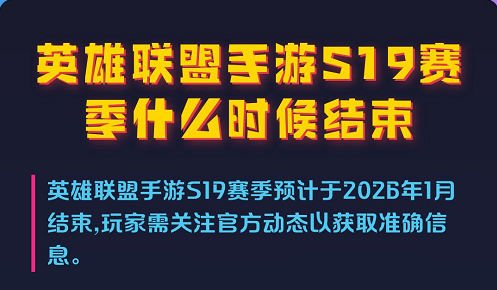 英雄联盟手游S19赛季什么时候结束

英雄联盟手游S19赛季预计于2026年1月结束,玩家需关注官方动态以获取准确信息。